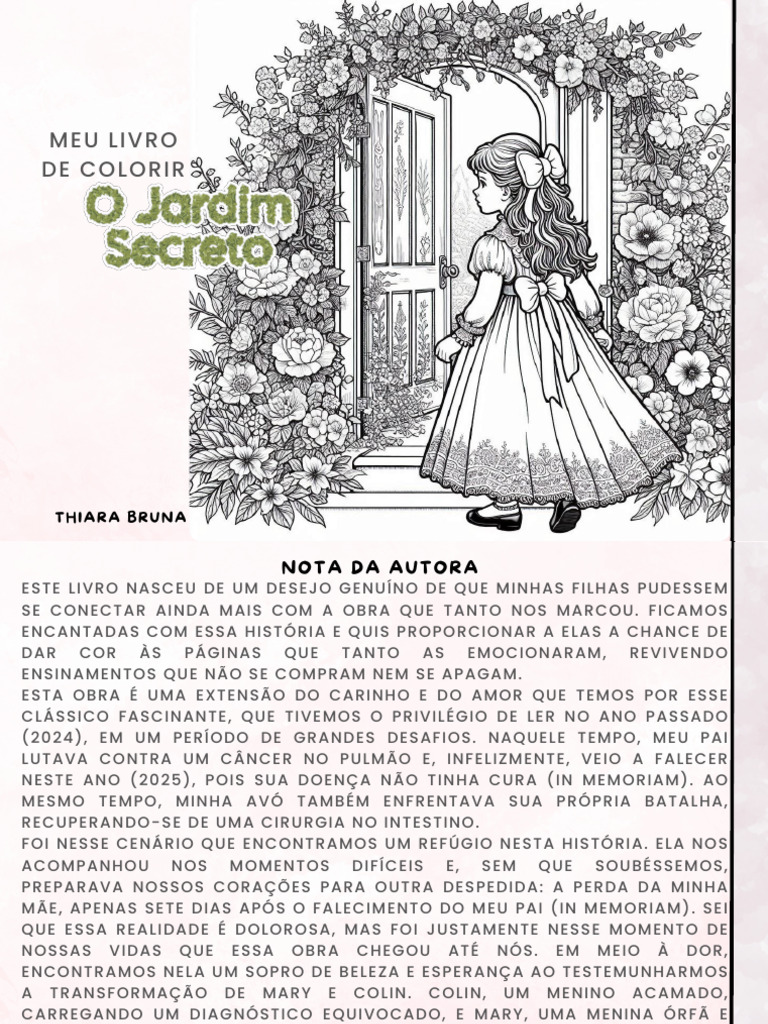 MEU LIVRO DE COLORIR
O Jardim Secreto

THIARA BRUNA

NOTA DA AUTORA

ESTE LIVRO NASCEU DE UM DESEJO GENUÍNO DE QUE MINHAS FILHAS PUDESSEM SE CONECTAR AINDA MAIS COM A OBRA QUE TANTO NOS MARCOU. FICAMOS ENCANTADAS COM ESSA HISTÓRIA E QUIS PROPORCIONAR A ELAS A CHANCE DE DAR COR ÀS PÁGINAS QUE TANTO AS EMOCIONARAM, REVIVENDO ENSINAMENTOS QUE NÃO SE COMPRAM NEM SE APAGAM.

ESTA OBRA É UMA EXTENSÃO DO CARINHO E DO AMOR QUE TEMOS POR ESSE CLÁSSICO FASCINANTE, QUE TIVEMOS O PRIVILÉGIO DE LER NO ANO PASSADO (2024), EM UM PERÍODO DE GRANDES DESAFIOS. NAQUELE TEMPO, MEU PAI LUTAVA CONTRA UM CÂNCER NO PULMÃO E, INFELIZMENTE, VEIO A FALECER NESTE ANO (2025), POIS SUA DOENÇA NÃO TINHA CURA (IN MEMORIAM). AO MESMO TEMPO, MINHA AVÓ TAMBÉM ENFRENTAVA SUA PRÓPRIA BATALHA, RECUPERANDO-SE DE UMA CIRURGIA NO INTESTINO.

FOI NESSE CENÁRIO QUE ENCONTRAMOS UM REFÚGIO NESTA HISTÓRIA. ELA NOS ACOMPANHOU NOS MOMENTOS DIFÍCEIS E, SEM QUE SOUBÉSSEMOS, PREPARAVA NOSSOS CORAÇÕES PARA OUTRA DESPEDIDA: A PERDA DA MINHA MÃE, APENAS SETE DIAS APÓS O FALECIMENTO DO MEU PAI (IN MEMORIAM). SEI QUE ESSA REALIDADE É DOLOROSA, MAS FOI JUSTAMENTE NESSE MOMENTO DE NOSSAS VIDAS QUE ESSA OBRA CHEGOU ATÉ NÓS. EM MEIO À DOR, ENCONTRAMOS NELA UM SOPRO DE BELEZA E ESPERANÇA AO TESTEMUNHARMOS A TRANSFORMAÇÃO DE MARY E COLIN. COLIN, UM MENINO ACAMADO, CARREGANDO UM DIAGNÓSTICO EQUIVOCADO, E MARY, UMA MENINA ÓRFÃ E